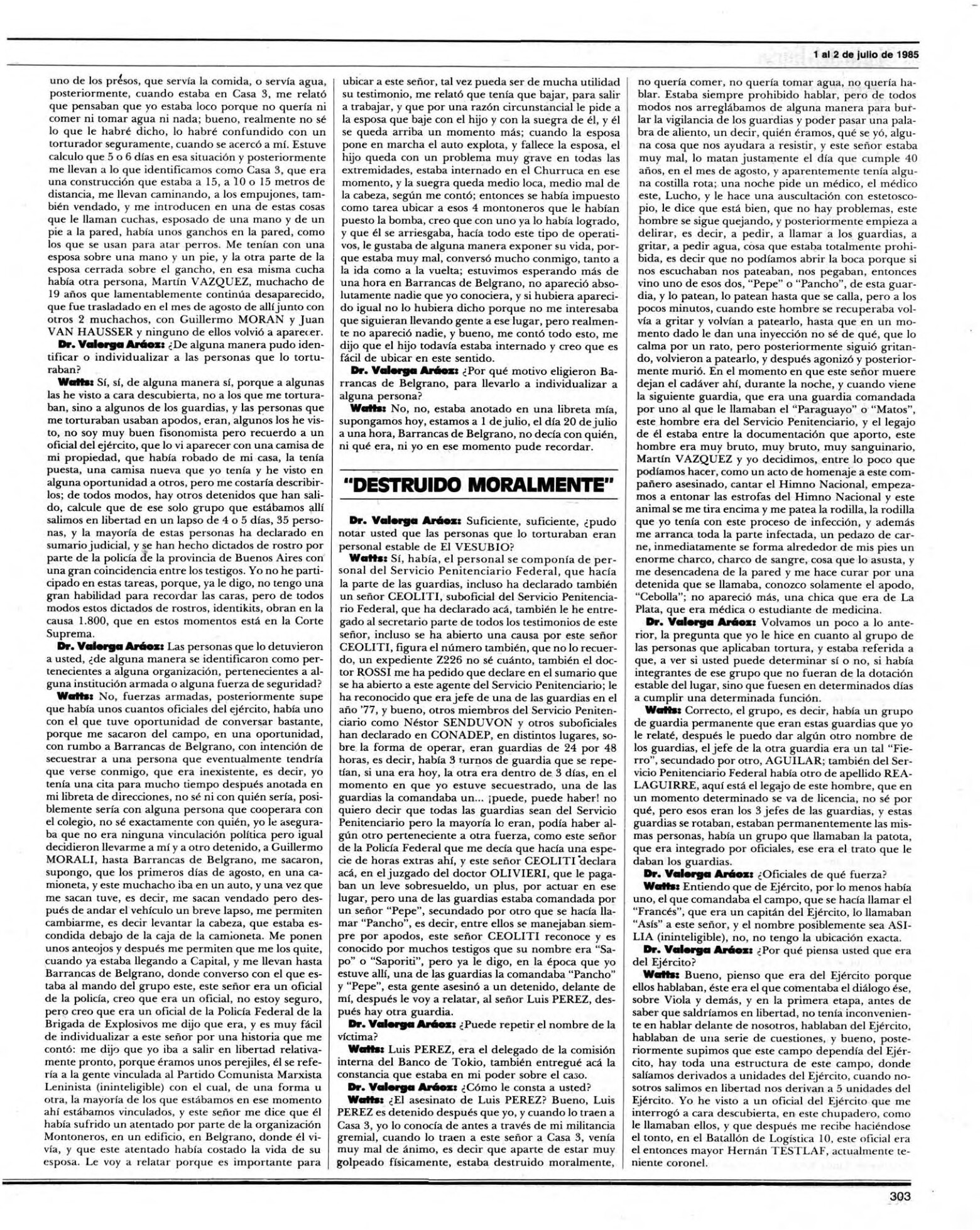 1 al 2 de julio de 1985

uno de los presos, que servía la comida, o servía agua, posteriormente, cuando estaba en Casa 3, me relató que pensaban que yo estaba loco porque no quería ni comer ni tomar agua ni nada; bueno, realmente no sé lo que le habré dicho, lo habré confundido con un torturador seguramente, cuando se acercó a mí. Estuve calculo que 5 o 6 días en esa situación y posteriormente me llevan a lo que identificamos como Casa 3, que era una construcción que estaba a 15, a 10 o 15 metros de distancia, me llevan caminando, a los empujones, también vendado, y me introducen en una de estas cosas que le llaman cuchas, esposado de una mano y de un pie a la pared, había unos ganchos en la pared, como los que se usan para atar perros. Me tenían con una esposa sobre una mano y un pie, y la otra parte de la esposa cerrada sobre el gancho, en esa misma cucha había otra persona, Martín VAZQUEZ, muchacho de 19 años que lamentablemente continúa desaparecido, que fue trasladado en el mes de agosto de allí junto con otros 2 muchachos, con Guillermo MORAN y Juan VAN HAUSSER y ninguno de ellos volvió a aparecer.

Dr. Valerga Aráoz: ¿De alguna manera pudo identificar o individualizar a las personas que lo torturaban?

Watts: Sí, sí, de alguna manera sí, porque a algunas las he visto a cara descubierta, no a los que me torturaban, sino a algunos de los guardias, y las personas que me torturaban usaban apodos, eran, algunos los he visto, no soy muy buen fisonomista pero recuerdo a un oficial del ejército, que lo vi aparecer con una camisa de mi propiedad, que había robado de mi casa, la tenía puesta, una camisa nueva que yo tenía y he visto en alguna oportunidad a otros, pero me costaría describirlos; de todos modos, hay otros detenidos que han salido, calcule que de ese solo grupo que estábamos allí salimos en libertad en un lapso de 4 o 5 días, 35 personas, y la mayoría de estas personas ha declarado en sumario judicial, y se han hecho dictados de rostro por parte de la policía de la provincia de Buenos Aires con una gran coincidencia entre los testigos. Yo no he participado en estas tareas, porque, ya le digo, no tengo una gran habilidad para recordar las caras, pero de todos modos estos dictados de rostros, identikits, obran en la causa 1.800, que en estos momentos está en la Corte Suprema.

Dr. Valerga Aráoz: Las personas que lo detuvieron a usted, ¿de alguna manera se identificaron como pertenecientes a alguna organización, pertenecientes a alguna institución armada o alguna fuerza de seguridad?

Watts: No, fuerzas armadas, posteriormente supe que había unos cuantos oficiales del ejército, había uno con el que tuve oportunidad de conversar bastante, porque me sacaron del campo, en una oportunidad, con rumbo a Barrancas de Belgrano, con intención de secuestrar a una persona que eventualmente tendría que verse conmigo, que era inexistente, es decir, yo tenía una cita para mucho tiempo después anotada en mi libreta de direcciones, no sé ni con quién sería, posiblemente sería con alguna persona que cooperara con el colegio, no sé exactamente con quién, yo le aseguraba que no era ninguna vinculación política pero igual decidieron llevarme a mí y a otro detenido, a Guillermo MORALI, hasta Barrancas de Belgrano, me sacaron, supongo, que los primeros días de agosto, en una camioneta, y este muchacho iba en un auto, y una vez que me sacan tuve, es decir, me sacan vendado pero después de andar el vehículo un breve lapso, me permiten cambiarme, es decir levantar la cabeza, que estaba escondida debajo de la caja de la camioneta. Me ponen unos anteojos y después me permiten que me los quite, cuando ya estaba llegando a Capital, y me llevan hasta Barrancas de Belgrano, donde converso con el que estaba al mando del grupo este, este señor era un oficial de la policía, creo que era un oficial, no estoy seguro, pero creo que era un oficial de la Policía Federal de la Brigada de Explosivos me dijo que era, y es muy fácil de individualizar a este señor por una historia que me contó: me dijo que yo iba a salir en libertad relativamente pronto, porque éramos unos perejiles, él se refería a la gente vinculada al Partido Comunista Marxista Leninista (ininteligible) con el cual, de una forma u otra, la mayoría de los que estábamos en ese momento ahí estábamos vinculados, y este señor me dice que él había sufrido un atentado por parte de la organización Montoneros, en un edificio, en Belgrano, donde él vivía, y que este atentado había costado la vida de su esposa. Le voy a relatar porque es importante para ubicar a este señor, tal vez pueda ser de mucha utilidad su testimonio, me relató que tenía que bajar, para salir a trabajar, y que por una razón circunstancial le pide a la esposa que baje con el hijo y con la suegra de él, y él se queda arriba un momento más; cuando la esposa pone en marcha el auto explota, y fallece la esposa, el hijo queda con un problema muy grave en todas las extremidades, estaba internado en el Churruca en ese momento, y la suegra queda medio loca, medio mal de la cabeza, según me contó; entonces se había impuesto como tarea ubicar a esos 4 montoneros que le habían puesto la bomba, creo que con uno ya lo había logrado, y que él se arriesgaba, hacía todo este tipo de operativos, le gustaba de alguna manera exponer su vida, porque estaba muy mal, conversó mucho conmigo, tanto a la ida como a la vuelta; estuvimos esperando más de una hora en Barrancas de Belgrano, no apareció absolutamente nadie que yo conociera, y si hubiera aparecido igual no lo hubiera dicho porque no me interesaba que siguieran llevando gente a ese lugar, pero realmente no apareció nadie, y bueno, me contó todo esto, me dijo que el hijo todavía estaba internado y creo que es fácil de ubicar en este sentido.

Dr. Valerga Aráoz: ¿Por qué motivo eligieron Barrancas de Belgrano, para llevarlo a individualizar a alguna persona?

Watts: No, no, estaba anotado en una libreta mía, supongamos hoy, estamos a 1 de julio, el día 20 de julio a una hora, Barrancas de Belgrano, no decía con quién, ni qué era, ni yo en ese momento pude recordar.

"DESTRUIDO MORALMENTE"

Dr. Valerga Aráoz: Suficiente, suficiente, ¿pudo notar usted que las personas que lo torturaban eran personal estable de El VESUBIO?

Watts: Sí, había, el personal se componía de personal del Servicio Penitenciario Federal, que hacía la parte de las guardias, incluso ha declarado también un señor CEOLITI, suboficial del Servicio Penitenciario Federal, que ha declarado acá, también le he entregado al secretario parte de todos los testimonios de este señor, incluso se ha abierto una causa por este señor CEOLITI, figura el número también, que no lo recuerdo, un expediente Z226 no sé cuánto, también el doctor ROSSI me ha pedido que declare en el sumario que se ha abierto a este agente del Servicio Penitenciario; le ha reconocido que era jefe de una de las guardias en el año '77, y bueno, otros miembros del Servicio Penitenciario como Néstor SENDUVON y otros suboficiales han declarado en CONADEP, en distintos lugares, sobre la forma de operar, eran guardias de 24 por 48 horas, es decir, había 3 turnos de guardia que se repetían, si una era hoy, la otra era dentro de 3 días, en el momento en que yo estuve secuestrado, una de las guardias la comandaba un... ¡puede, puede haber! no quiero decir que todas las guardias sean del Servicio Penitenciario pero la mayoría lo eran, podía haber algún otro perteneciente a otra fuerza, como este señor de la Policía Federal que me decía que hacía una especie de horas extras ahí, y este señor CEOLITI declara acá, en el juzgado del doctor OLIVIERI, que le pagaban un leve sobresueldo, un plus, por actuar en ese lugar, pero una de las guardias estaba comandada por un señor "Pepe", secundado por otro que se hacía llamar "Pancho", es decir, entre ellos se manejaban siempre por apodos, este señor CEOLITI reconoce y es conocido por muchos testigos que su nombre era "Sapo" o "Saporiti", pero ya le digo, en la época que yo estuve allí, una de las guardias la comandaba "Pancho" y "Pepe", esta gente asesinó a un detenido, delante de mí, después le voy a relatar, al señor Luis PEREZ, después hay otra guardia.

Dr. Valerga Aráoz: ¿Puede repetir el nombre de la víctima?

Watts: Luis PEREZ, era el delegado de la comisión interna del Banco de Tokio, también entregué acá la constancia que estaba en mi poder sobre el caso.

Dr. Valerga Aráoz: ¿Cómo le consta a usted?

Watts: ¿El asesinato de Luis PEREZ? Bueno, Luis PEREZ es detenido después que yo, y cuando lo traen a Casa 3, yo lo conocía de antes a través de mi militancia gremial, cuando lo traen a este señor a Casa 3, venía muy mal de ánimo, es decir que aparte de estar muy golpeado físicamente, estaba destruido moralmente, no quería comer, no quería tomar agua, no quería hablar. Estaba siempre prohibido hablar, pero de todos modos nos arreglábamos de alguna manera para burlar la vigilancia de los guardias y poder pasar una palabra de aliento, un decir, quién éramos, qué se yó, alguna cosa que nos ayudara a resistir, y este señor estaba muy mal, lo matan justamente el día que cumple 40 años, en el mes de agosto, y aparentemente tenía alguna costilla rota; una noche pide un médico, el médico este, Lucho, y le hace una auscultación con estetoscopio, le dice que está bien, que no hay problemas, este hombre se sigue quejando, y posteriormente empieza a delirar, es decir, a pedir, a llamar a los guardias, a gritar, a pedir agua, cosa que estaba totalmente prohibida, es decir que no podíamos abrir la boca porque si nos escuchaban nos pateaban, nos pegaban, entonces vino uno de esos dos, "Pepe" o "Pancho", de esta guardia, y lo patean, lo patean hasta que se calla, pero a los pocos minutos, cuando este hombre se recuperaba volvía a gritar y volvían a patearlo, hasta que en un momento dado le dan una inyección no sé de qué, que lo calma por un rato, pero posteriormente siguió gritando, volvieron a patearlo, y después agonizó y posteriormente murió. En el momento en que este señor muere dejan el cadáver ahí, durante la noche, y cuando viene la siguiente guardia, que era una guardia comandada por uno al que le llamaban el "Paraguayo" o "Matos", este hombre era del Servicio Penitenciario, y el legajo de él estaba entre la documentación que aporto, este hombre era muy bruto, muy bruto, muy sanguinario, Martín VAZQUEZ y yo decidimos, entre lo poco que podíamos hacer, como un acto de homenaje a este compañero asesinado, cantar el Himno Nacional, empezamos a entonar las estrofas del Himno Nacional y este animal se me tira encima y me patea la rodilla, la rodilla que yo tenía con este proceso de infección, y además me arranca toda la parte infectada, un pedazo de carne, inmediatamente se forma alrededor de mis pies un enorme charco, charco de sangre, cosa que lo asusta, y me desencadena de la pared y me hace curar por una detenida que se llamaba, conozco solamente el apodo, "Cebolla"; no apareció más, una chica que era de La Plata, que era médica o estudiante de medicina.

Dr. Valerga Aráoz: Volvamos un poco a lo anterior, la pregunta que yo le hice en cuanto al grupo de las personas que aplicaban tortura, y estaba referida a que, a ver si usted puede determinar sí o no, si había integrantes de ese grupo que no fueran de la dotación estable del lugar, sino que fuesen en determinados días a cumplir una determinada función.

Watts: Correcto, el grupo, es decir, había un grupo de guardia permanente que eran estas guardias que yo le relaté, después le puedo dar algún otro nombre de los guardias, el jefe de la otra guardia era un tal "Fierro", secundado por otro, AGUILAR; también del Servicio Penitenciario Federal había otro de apellido REALAGUIRRE, aquí está el legajo de este hombre, que en un momento determinado se va de licencia, no sé por qué, pero esos eran los 3 jefes de las guardias, y estas guardias se rotaban, estaban permanentemente las mismas personas, había un grupo que llamaban la patota, que era integrado por oficiales, ese era el trato que le daban los guardias.

Dr. Valerga Aráoz: ¿Oficiales de qué fuerza?

Watts: Entiendo que de Ejército, por lo menos había uno, el que comandaba el campo, que se hacía llamar el "Francés", que era un capitán del Ejército, lo llamaban "Asís" a este señor, y el nombre posiblemente sea ASILIA (ininteligible), no, no tengo la ubicación exacta.

Dr. Valerga Aráoz: ¿Por qué piensa usted que era del Ejército?

Watts: Bueno, pienso que era del Ejército porque ellos hablaban, éste era el que comentaba el diálogo ése, sobre Viola y demás, y en la primera etapa, antes de saber que saldríamos en libertad, no tenía inconveniente en hablar delante de nosotros, hablaban del Ejército, hablaban de una serie de cuestiones, y bueno, posteriormente supimos que este campo dependía del Ejército, hay toda una estructura de este campo, donde salíamos derivados a unidades del Ejército, cuando nosotros salimos en libertad nos derivan a 5 unidades del Ejército. Yo he visto a un oficial del Ejército que me interrogó a cara descubierta, en este chupadero, como le llamaban ellos, y que después me recibe haciéndose el tonto, en el Batallón de Logística 10, este oficial era el entonces mayor Hernán TESTLAF, actualmente teniente coronel.

303